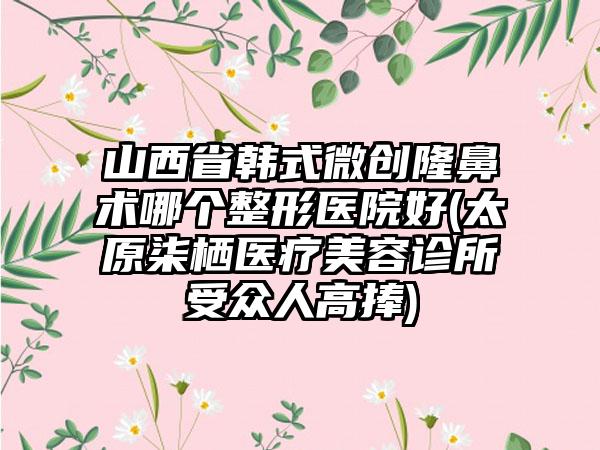 山西省韩式微创隆鼻术哪个整形医院好(太原柒栖医疗美容诊所受众人高捧)